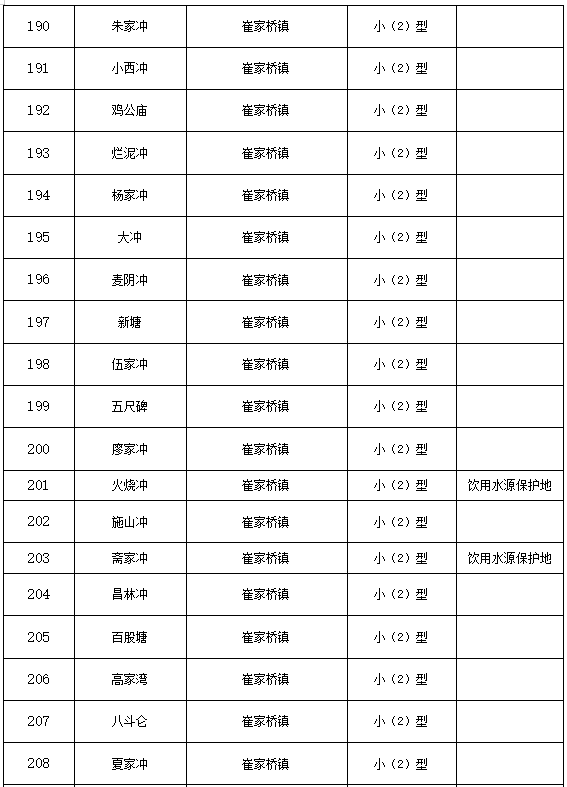 | 190 | 朱家冲 | 崔家桥镇 | 小（2）型 | |
|---|---|---|---|---|
| 191 | 小西冲 | 崔家桥镇 | 小（2）型 | |
| 192 | 鸡公庙 | 崔家桥镇 | 小（2）型 | |
| 193 | 烂泥冲 | 崔家桥镇 | 小（2）型 | |
| 194 | 杨家冲 | 崔家桥镇 | 小（2）型 | |
| 195 | 大冲 | 崔家桥镇 | 小（2）型 | |
| 196 | 麦阴冲 | 崔家桥镇 | 小（2）型 | |
| 197 | 新塘 | 崔家桥镇 | 小（2）型 | |
| 198 | 伍家冲 | 崔家桥镇 | 小（2）型 | |
| 199 | 五尺碑 | 崔家桥镇 | 小（2）型 | |
| 200 | 廖家冲 | 崔家桥镇 | 小（2）型 | |
| 201 | 火烧冲 | 崔家桥镇 | 小（2）型 | 饮用水源保护地 |
| 202 | 施山冲 | 崔家桥镇 | 小（2）型 | |
| 203 | 斋家冲 | 崔家桥镇 | 小（2）型 | 饮用水源保护地 |
| 204 | 昌林冲 | 崔家桥镇 | 小（2）型 | |
| 205 | 百股塘 | 崔家桥镇 | 小（2）型 | |
| 206 | 高家湾 | 崔家桥镇 | 小（2）型 | |
| 207 | 八斗仑 | 崔家桥镇 | 小（2）型 | |
| 208 | 夏家冲 | 崔家桥镇 | 小（2）型 | |